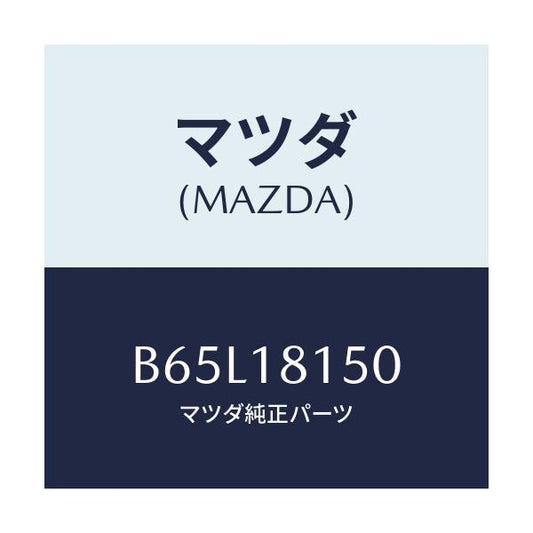 マツダ
(MAZDA)

B65L18150
マツダ純正パーツ